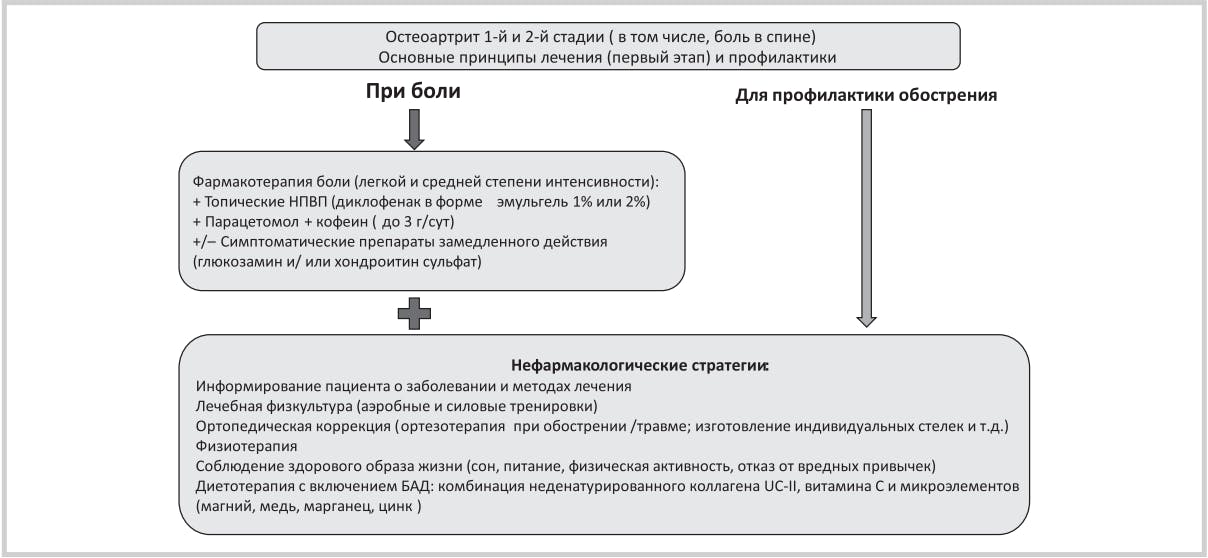 Остеоартрит 1-й и 2-й стадии ( в том числе, боль в спине)
Основные принципы лечения (первый этап) и профилактики

При боли

Для профилактики обострения

Фармакотерапия боли (легкой и средней степени интенсивности):
+ Топические НПВП (диклофенак в форме эмульгель 1% или 2%)
+ Парацетомол + кофеин ( до 3 г/сут)
+/– Симптоматические препараты замедленного действия (глюкозамин и/ или хондроитин сульфат)

Нефармакологические стратегии:
Информирование пациента о заболевании и методах лечения
Лечебная физкультура (аэробные и силовые тренировки)
Ортопедическая коррекция (ортезотерапия при обострении /травме; изготовление индивидуальных стелек и т.д.)
Физиотерапия
Соблюдение здорового образа жизни (сон, питание, физическая активность, отказ от вредных привычек)
Диетотерапия с включением БАД: комбинация неденатурированного коллагена UC-II, витамина С и микроэлементов (магний, медь, марганец, цинк )